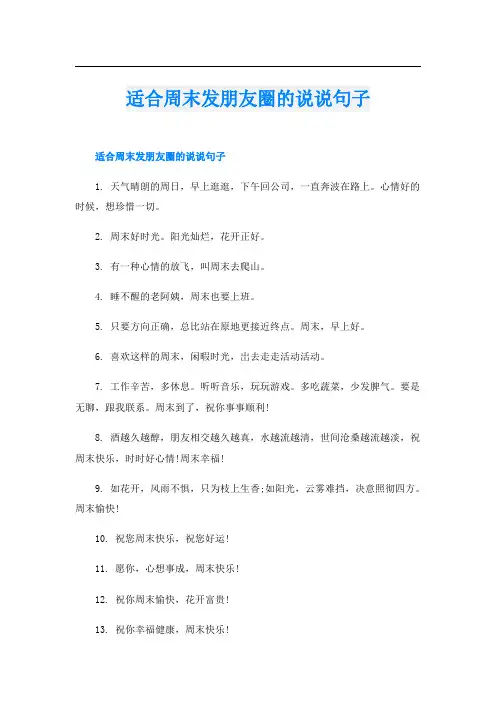 适合周末发朋友圈的说说句子

适合周末发朋友圈的说说句子

1. 天气晴朗的周日，早上逛逛，下午回公司，一直奔波在路上。心情好的时候，想珍惜一切。

2. 周末好时光。阳光灿烂，花开正好。

3. 有一种心情的放飞，叫周末去爬山。

4. 睡不醒的老阿姨，周末也要上班。

5. 只要方向正确，总比站在原地更接近终点。周末，早上好。

6. 喜欢这样的周末，闲暇时光，出去走走活动活动。

7. 工作辛苦，多休息。听听音乐，玩玩游戏。多吃蔬菜，少发脾气。要是无聊，跟我联系。周末到了，祝你事事顺利！

8. 酒越久越醇，朋友相交越久越真，水越流越清，世间沧桑越流越淡，祝周末快乐，时时好心情！周末幸福！

9. 如花开，风雨不惧，只为枝上生香；如阳光，云雾难挡，决意照彻四方。周末愉快！

10. 祝您周末快乐，祝您好运！

11. 愿你，心想事成，周末快乐！

12. 祝你周末愉快，花开富贵！

13. 祝你幸福健康，周末快乐！